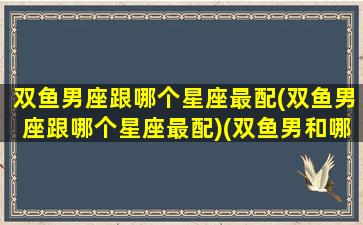 双鱼男座跟哪个星座最配(双鱼男座跟哪个星座最配)(双鱼男和哪